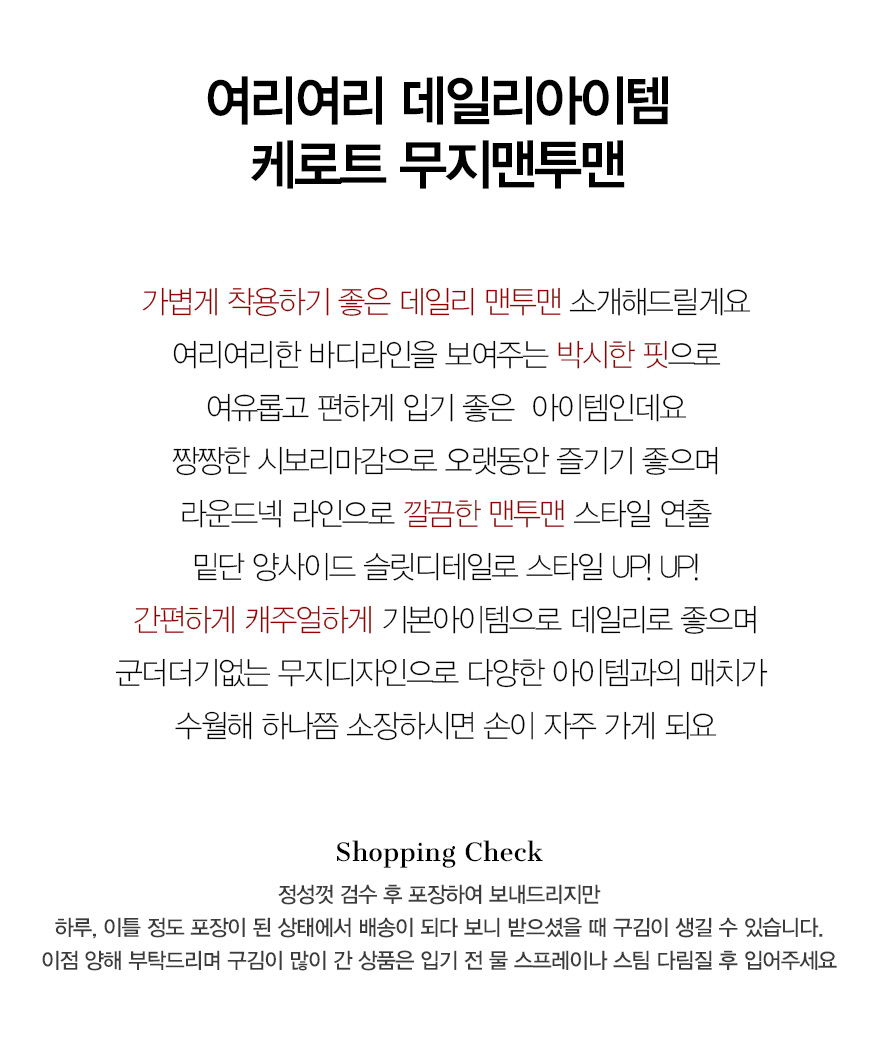 여리여리 데일리아이템
케로트 무지맨투맨

가볍게 착용하기 좋은 데일리 맨투맨 소개해드릴게요
여리여리한 바디라인을 보여주는 박시한 핏으로
여유롭고 편하게 입기 좋은 아이템인데요
짱짱한 시보리마감으로 오랫동안 즐기기 좋으며
라운드넥 라인으로 깔끔한 맨투맨 스타일 연출
밑단 양사이드 슬릿디테일로 스타일 UP! UP!
간편하게 캐주얼하게 기본아이템으로 데일리로 좋으며
군더더기없는 무지디자인으로 다양한 아이템과의 매치가
수월해 하나쯤 소장하시면 손이 자주 가게 되요

Shopping Check
정성껏 검수 후 포장하여 보내드리지만
하루, 이틀 정도 포장이 된 상태에서 배송이 되다 보니 받으셨을 때 구김이 생길 수 있습니다.
이점 양해 부탁드리며 구김이 많이 간 상품은 입기 전 물 스프레이나 스팀 다림질 후 입어주세요